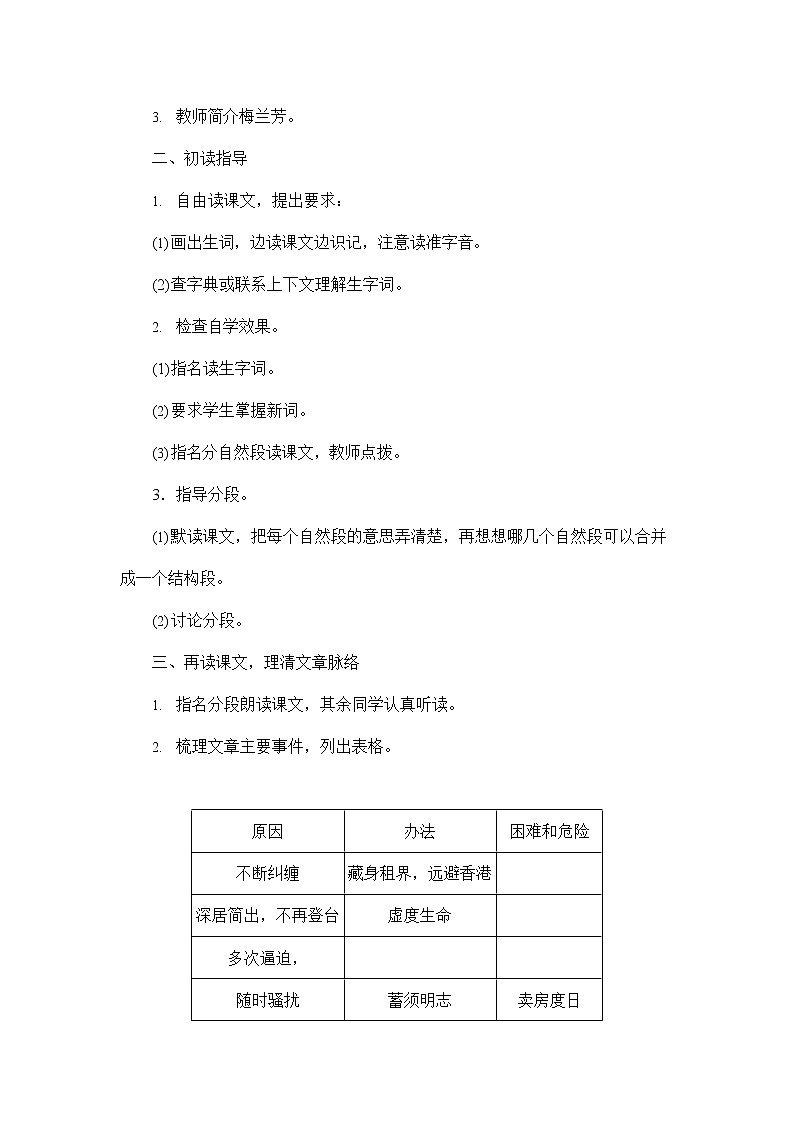 3. 教师简介梅兰芳。

二、初读指导

1. 自由读课文，提出要求：

(1)画出生词，边读课文边识记，注意读准字音。

(2)查字典或联系上下文理解生字词。

2. 检查自学效果。

(1)指名读生字词。

(2)要求学生掌握新词。

(3)指名分自然段读课文，教师点拨。

3．指导分段。

(1)默读课文，把每个自然段的意思弄清楚，再想想哪几个自然段可以合并成一个结构段。

(2)讨论分段。

三、再读课文，理清文章脉络

1. 指名分段朗读课文，其余同学认真听读。

2. 梳理文章主要事件，列出表格。

| 原因 | 办法 | 困难和危险 |
|---|---|---|
| 不断纠缠 | 藏身租界，远避香港 | |
| 深居简出，不再登台 | 虚度生命 | |
| 多次逼迫， | | |
| 随时骚扰 | 蓄须明志 | 卖房度日 |